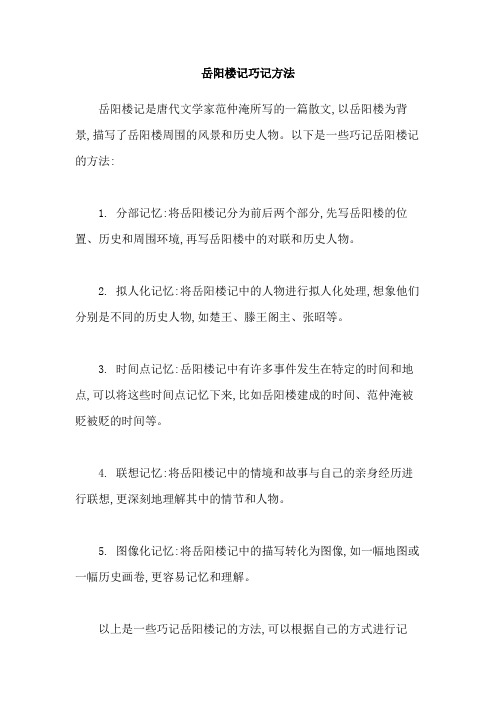 岳阳楼记巧记方法

岳阳楼记是唐代文学家范仲淹所写的一篇散文,以岳阳楼为背景,描写了岳阳楼周围的风景和历史人物。以下是一些巧记岳阳楼记的方法:

1. 分部记忆:将岳阳楼记分为前后两个部分,先写岳阳楼的位置、历史和周围环境,再写岳阳楼中的对联和历史人物。

2. 拟人化记忆:将岳阳楼记中的人物进行拟人化处理,想象他们分别是不同的历史人物,如楚王、滕王阁主、张昭等。

3. 时间点记忆:岳阳楼记中有许多事件发生在特定的时间和地点,可以将这些时间点记忆下来,比如岳阳楼建成的时间、范仲淹被贬被贬的时间等。

4. 联想记忆:将岳阳楼记中的情境和故事与自己的亲身经历进行联想,更深刻地理解其中的情节和人物。

5. 图像化记忆:将岳阳楼记中的描写转化为图像,如一幅地图或一幅历史画卷,更容易记忆和理解。

以上是一些巧记岳阳楼记的方法,可以根据自己的方式进行记